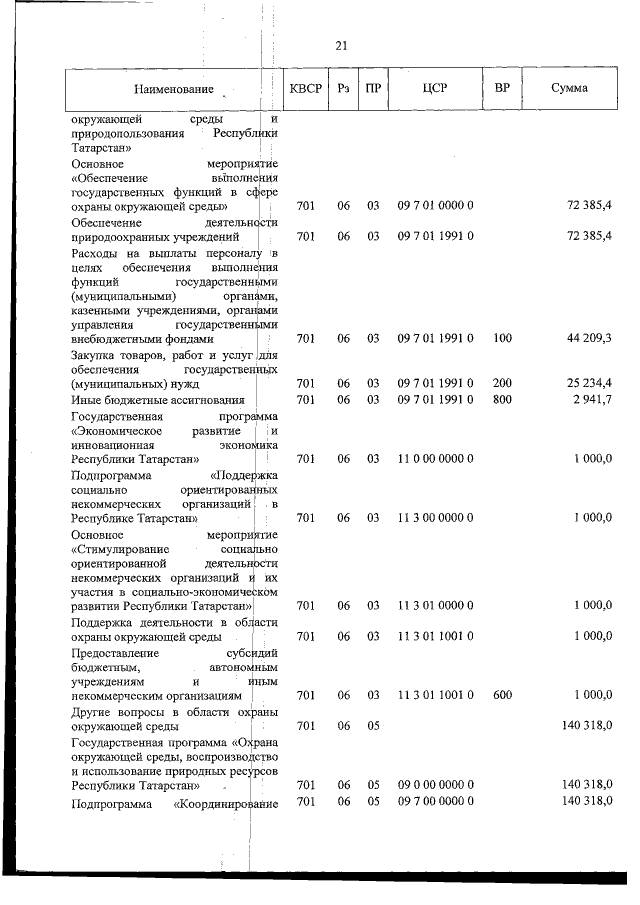 21

| Наименование | КВСР | Рз | ПР | ЦСР | ВР | Сумма |
|---|---|---|---|---|---|---|
| окружающей среды и природопользования Республики Татарстан» | | | | | | |
| Основное мероприятие «Обеспечение выполнения государственных функций в сфере охраны окружающей среды» | 701 | 06 | 03 | 09 7 01 0000 0 | | 72 385,4 |
| Обеспечение деятельности природоохранных учреждений | 701 | 06 | 03 | 09 7 01 1991 0 | | 72 385,4 |
| Расходы на выплаты персоналу в целях обеспечения выполнения функций государственными (муниципальными) органами, казенными учреждениями, органами управления государственными внебюджетными фондами | 701 | 06 | 03 | 09 7 01 1991 0 | 100 | 44 209,3 |
| Закупка товаров, работ и услуг для обеспечения государственных (муниципальных) нужд | 701 | 06 | 03 | 09 7 01 1991 0 | 200 | 25 234,4 |
| Иные бюджетные ассигнования | 701 | 06 | 03 | 09 7 01 1991 0 | 800 | 2 941,7 |
| Государственная программа «Экономическое развитие и инновационная экономика Республики Татарстан» | 701 | 06 | 03 | 11 0 00 0000 0 | | 1 000,0 |
| Подпрограмма «Поддержка социально ориентированных некоммерческих организаций в Республике Татарстан» | 701 | 06 | 03 | 11 3 00 0000 0 | | 1 000,0 |
| Основное мероприятие «Стимулирование социально ориентированной деятельности некоммерческих организаций и их участия в социально-экономическом развитии Республики Татарстан» | 701 | 06 | 03 | 11 3 01 0000 0 | | 1 000,0 |
| Поддержка деятельности в области охраны окружающей среды | 701 | 06 | 03 | 11 3 01 1001 0 | | 1 000,0 |
| Предоставление субсидий бюджетным, автономным учреждениям и иным некоммерческим организациям | 701 | 06 | 03 | 11 3 01 1001 0 | 600 | 1 000,0 |
| Другие вопросы в области охраны окружающей среды | 701 | 06 | 05 | | | 140 318,0 |
| Государственная программа «Охрана окружающей среды, воспроизводство и использование природных ресурсов Республики Татарстан» | 701 | 06 | 05 | 09 0 00 0000 0 | | 140 318,0 |
| Подпрограмма «Координирование | 701 | 06 | 05 | 09 7 00 0000 0 | | 140 318,0 |